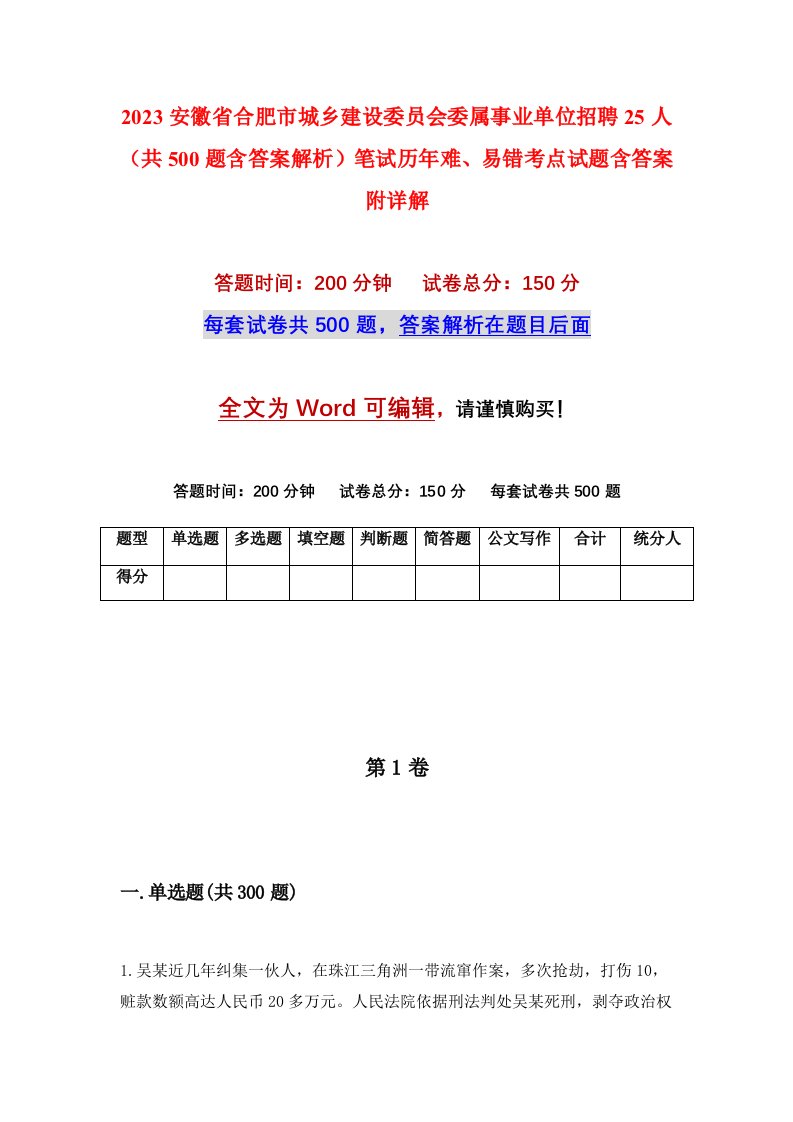 2023 安徽省合肥市城乡建设委员会委属事业单位招聘 25 人（共 500 题含答案解析）笔试历年难、易错考点试题含答案附详解

答题时间：200 分钟　试卷总分：150 分

每套试卷共 500 题，答案解析在题目后面

全文为 Word 可编辑，请谨慎购买！

答题时间：200 分钟　试卷总分：150 分　每套试卷共 500 题

| 题型 | 单选题 | 多选题 | 填空题 | 判断题 | 简答题 | 公文写作 | 合计 | 统分人 |
|---|---|---|---|---|---|---|---|---|
| 得分 | | | | | | | | |

第 1 卷

一.单选题(共 300 题)

1.吴某近几年纠集一伙人，在珠江三角洲一带流窜作案，多次抢劫，打伤 10，赃款数额高达人民币 20 多万元。人民法院依据刑法判处吴某死刑，剥夺政治权